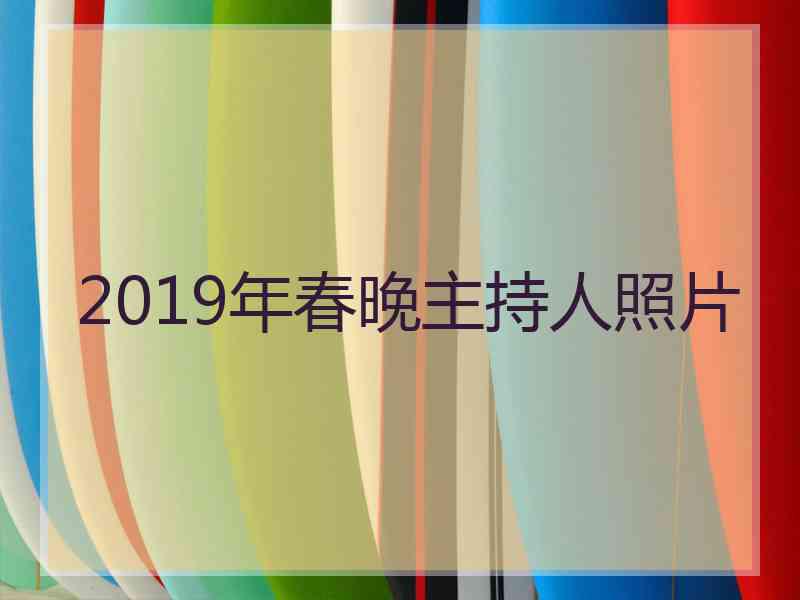 2019年春晚主持人照片